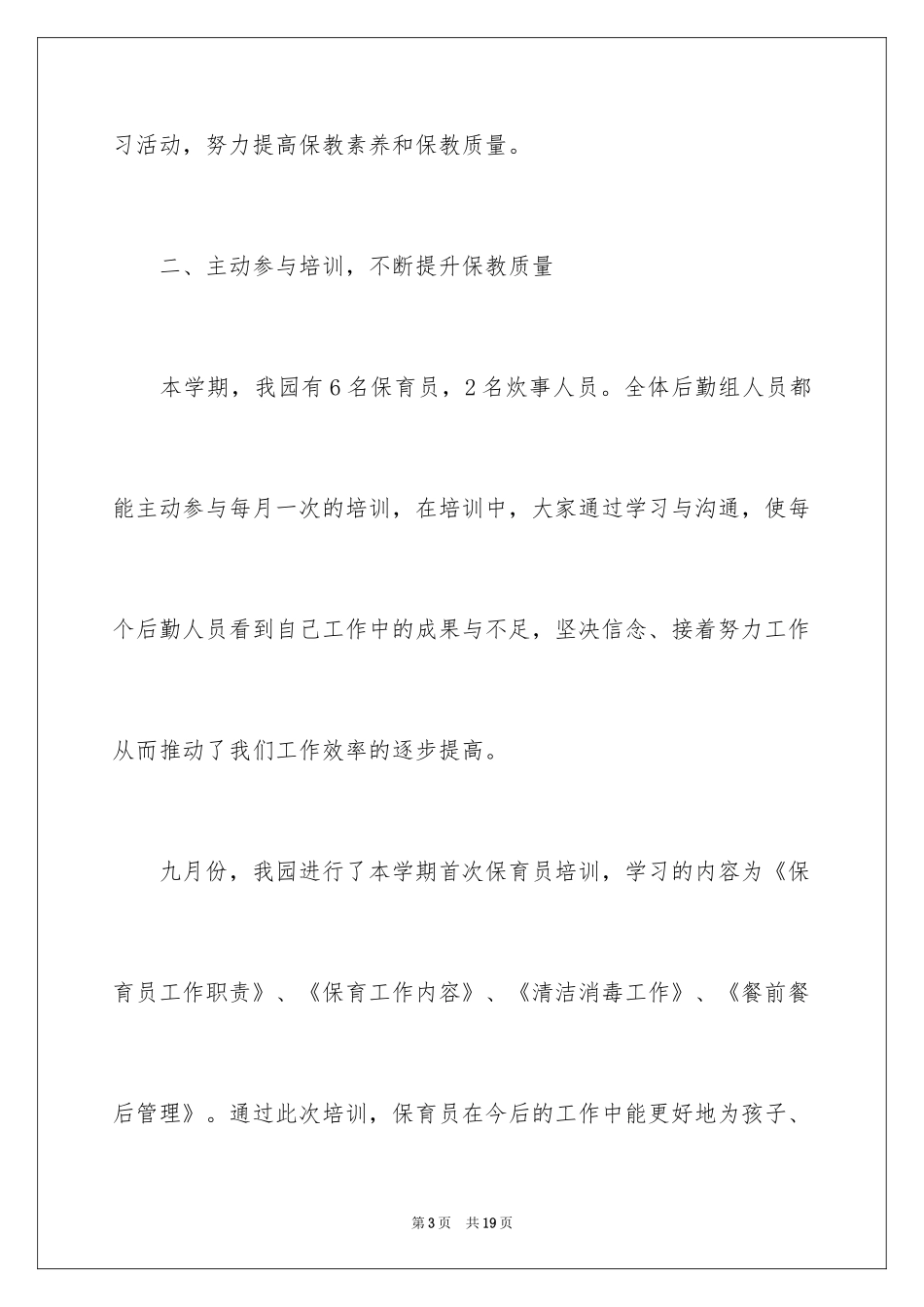 习活动，努力提高保教素养和保教质量。

二、主动参与培训，不断提升保教质量

本学期，我园有6名保育员，2名炊事人员。全体后勤组人员都能主动参与每月一次的培训，在培训中，大家通过学习与沟通，使每个后勤人员看到自己工作中的成果与不足，坚决信念、接着努力工作从而推动了我们工作效率的逐步提高。

九月份，我园进行了本学期首次保育员培训，学习的内容为《保育员工作职责》、《保育工作内容》、《清洁消毒工作》、《餐前餐后管理》。通过此次培训，保育员在今后的工作中能更好地为孩子、

第3页　共19页